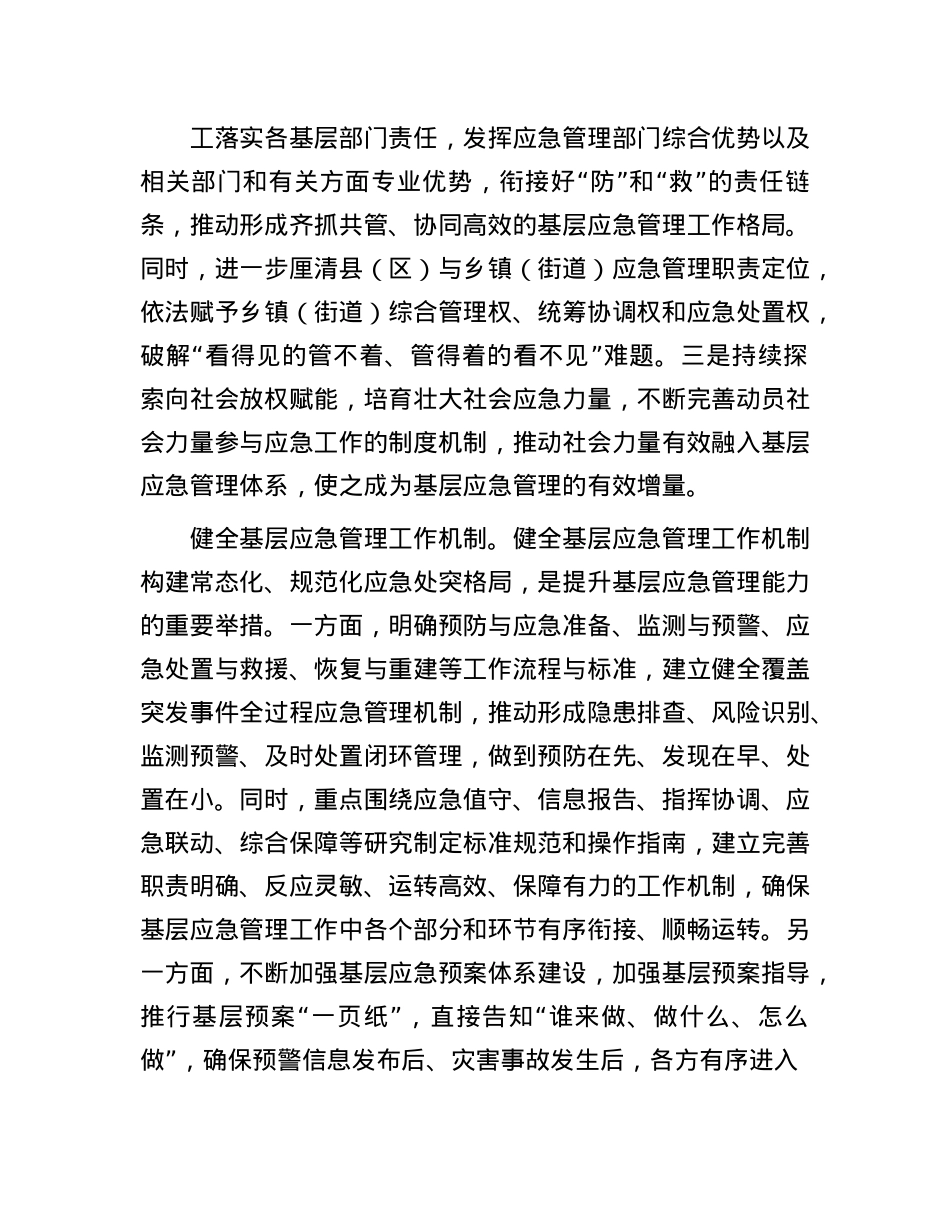 工落实各基层部门责任，发挥应急管理部门综合优势以及相关部门和有关方面专业优势，衔接好“防”和“救”的责任链条，推动形成齐抓共管、协同高效的基层应急管理工作格局。同时，进一步厘清县（区）与乡镇（街道）应急管理职责定位，依法赋予乡镇（街道）综合管理权、统筹协调权和应急处置权，破解“看得见的管不着、管得着的看不见”难题。三是持续探索向社会放权赋能，培育壮大社会应急力量，不断完善动员社会力量参与应急工作的制度机制，推动社会力量有效融入基层应急管理体系，使之成为基层应急管理的有效增量。

健全基层应急管理工作机制。健全基层应急管理工作机制构建常态化、规范化应急处突格局，是提升基层应急管理能力的重要举措。一方面，明确预防与应急准备、监测与预警、应急处置与救援、恢复与重建等工作流程与标准，建立健全覆盖突发事件全过程应急管理机制，推动形成隐患排查、风险识别、监测预警、及时处置闭环管理，做到预防在先、发现在早、处置在小。同时，重点围绕应急值守、信息报告、指挥协调、应急联动、综合保障等研究制定标准规范和操作指南，建立完善职责明确、反应灵敏、运转高效、保障有力的工作机制，确保基层应急管理工作中各个部分和环节有序衔接、顺畅运转。另一方面，不断加强基层应急预案体系建设，加强基层预案指导，推行基层预案“一页纸”，直接告知“谁来做、做什么、怎么做”，确保预警信息发布后、灾害事故发生后，各方有序进入